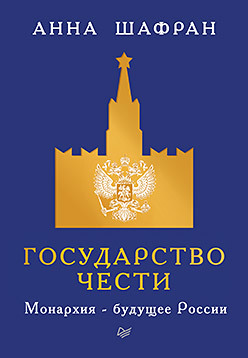 АННА ШАФРАН

ГОСУДАРСТВО ЧЕСТИ

Монархия - будущее России